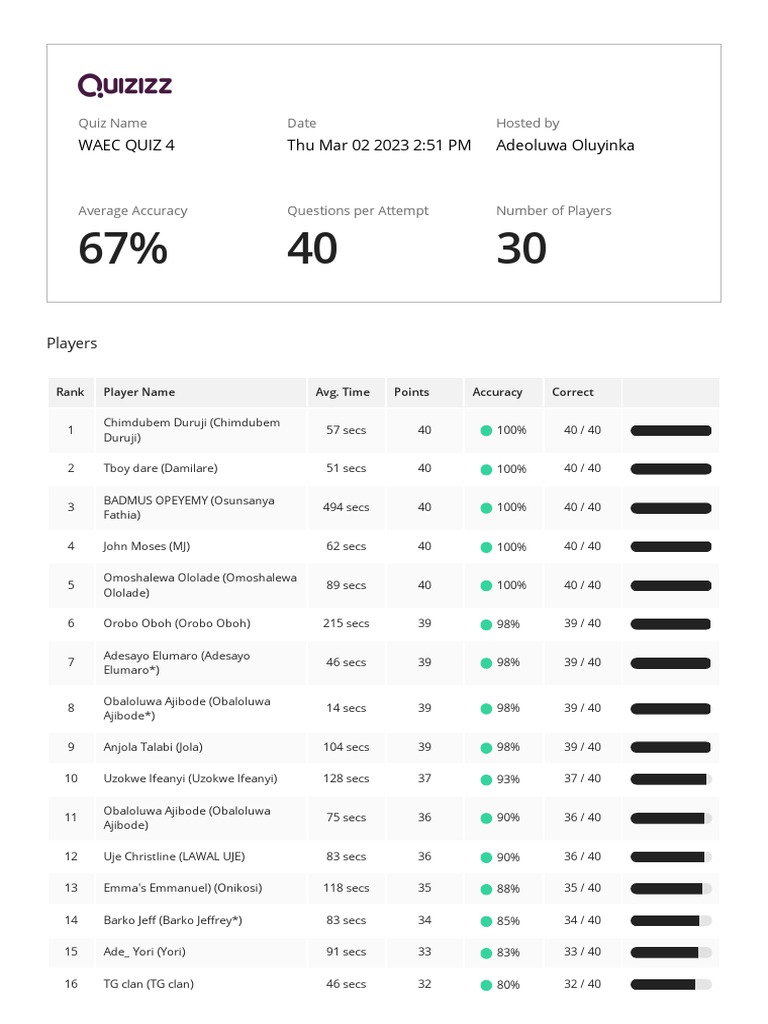 Quizizz

Quiz Name
WAEC QUIZ 4

Date
Thu Mar 02 2023 2:51 PM

Hosted by
Adeoluwa Oluyinka

Average Accuracy
67%

Questions per Attempt
40

Number of Players
30

Players

| Rank | Player Name | Avg. Time | Points | Accuracy | Correct | |
|---|---|---|---|---|---|---|
| 1 | Chimdubem Duruji (Chimdubem Duruji) | 57 secs | 40 | 100% | 40 / 40 | |
| 2 | Tboy dare (Damilare) | 51 secs | 40 | 100% | 40 / 40 | |
| 3 | BADMUS OPEYEMY (Osunsanya Fathia) | 494 secs | 40 | 100% | 40 / 40 | |
| 4 | John Moses (MJ) | 62 secs | 40 | 100% | 40 / 40 | |
| 5 | Omoshalewa Ololade (Omoshalewa Ololade) | 89 secs | 40 | 100% | 40 / 40 | |
| 6 | Orobo Oboh (Orobo Oboh) | 215 secs | 39 | 98% | 39 / 40 | |
| 7 | Adesayo Elumaro (Adesayo Elumaro*) | 46 secs | 39 | 98% | 39 / 40 | |
| 8 | Obaloluwa Ajibode (Obaloluwa Ajibode*) | 14 secs | 39 | 98% | 39 / 40 | |
| 9 | Anjola Talabi (Jola) | 104 secs | 39 | 98% | 39 / 40 | |
| 10 | Uzokwe Ifeanyi (Uzokwe Ifeanyi) | 128 secs | 37 | 93% | 37 / 40 | |
| 11 | Obaloluwa Ajibode (Obaloluwa Ajibode) | 75 secs | 36 | 90% | 36 / 40 | |
| 12 | Uje Christline (LAWAL UJE) | 83 secs | 36 | 90% | 36 / 40 | |
| 13 | Emma's Emmanuel) (Onikosi) | 118 secs | 35 | 88% | 35 / 40 | |
| 14 | Barko Jeff (Barko Jeffrey*) | 83 secs | 34 | 85% | 34 / 40 | |
| 15 | Ade_ Yori (Yori) | 91 secs | 33 | 83% | 33 / 40 | |
| 16 | TG clan (TG clan) | 46 secs | 32 | 80% | 32 / 40 | |